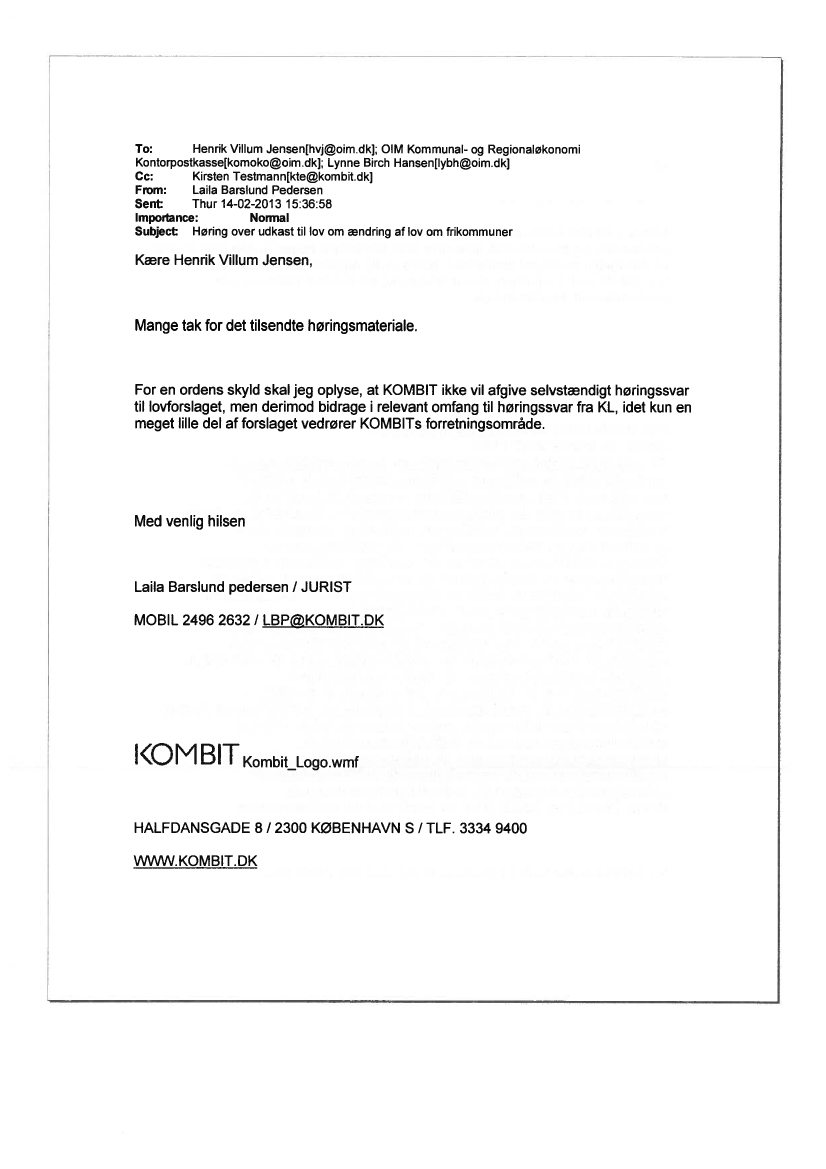 To: Henrik Villum Jensen[hvj@oim.dk]; OIM Kommunal- og Regionaløkonomi Kontorpostkasse[komoko@oim.dk]; Lynne Birch Hansen[lybh@oim.dk]
Cc: Kirsten Testmann[kte@kombit.dk]
From: Laila Barslund Pedersen
Sent: Thur 14-02-2013 15:36:58
Importance: Normal
Subject: Høring over udkast til lov om ændring af lov om frikommuner

Kære Henrik Villum Jensen,

Mange tak for det tilsendte høringsmateriale.

For en ordens skyld skal jeg oplyse, at KOMBIT ikke vil afgive selvstændigt høringssvar til lovforslaget, men derimod bidrage i relevant omfang til høringssvar fra KL, idet kun en meget lille del af forslaget vedrører KOMBITs forretningsområde.

Med venlig hilsen

Laila Barslund pedersen / JURIST

MOBIL 2496 2632 / LBP@KOMBIT.DK

KOMBIT Kombit_Logo.wmf

HALFDANSGADE 8 / 2300 KØBENHAVN S / TLF. 3334 9400

WWW.KOMBIT.DK